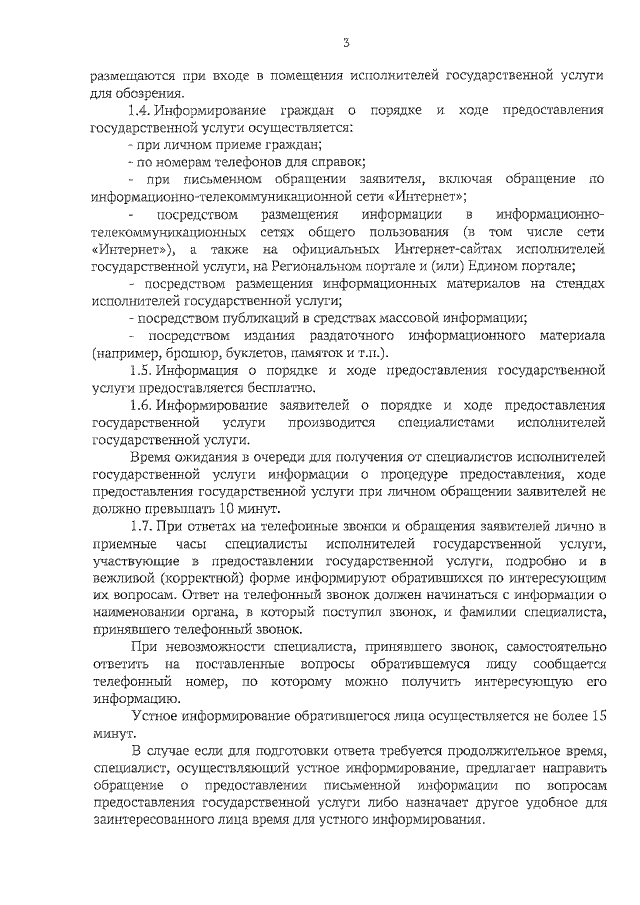 3

размещаются при входе в помещения исполнителей государственной услуги для обозрения.

1.4. Информирование граждан о порядке и ходе предоставления государственной услуги осуществляется:

- при личном приеме граждан;

- по номерам телефонов для справок;

- при письменном обращении заявителя, включая обращение по информационно-телекоммуникационной сети «Интернет»;

- посредством размещения информации в информационно-телекоммуникационных сетях общего пользования (в том числе сети «Интернет»), а также на официальных Интернет-сайтах исполнителей государственной услуги, на Региональном портале и (или) Едином портале;

- посредством размещения информационных материалов на стендах исполнителей государственной услуги;

- посредством публикаций в средствах массовой информации;

- посредством издания раздаточного информационного материала (например, брошюр, буклетов, памяток и т.п.).

1.5. Информация о порядке и ходе предоставления государственной услуги предоставляется бесплатно.

1.6. Информирование заявителей о порядке и ходе предоставления государственной услуги производится специалистами исполнителей государственной услуги.

Время ожидания в очереди для получения от специалистов исполнителей государственной услуги информации о процедуре предоставления, ходе предоставления государственной услуги при личном обращении заявителей не должно превышать 10 минут.

1.7. При ответах на телефонные звонки и обращения заявителей лично в приемные часы специалисты исполнителей государственной услуги, участвующие в предоставлении государственной услуги, подробно и в вежливой (корректной) форме информируют обратившихся по интересующим их вопросам. Ответ на телефонный звонок должен начинаться с информации о наименовании органа, в который поступил звонок, и фамилии специалиста, принявшего телефонный звонок.

При невозможности специалиста, принявшего звонок, самостоятельно ответить на поставленные вопросы обратившемуся лицу сообщается телефонный номер, по которому можно получить интересующую его информацию.

Устное информирование обратившегося лица осуществляется не более 15 минут.

В случае если для подготовки ответа требуется продолжительное время, специалист, осуществляющий устное информирование, предлагает направить обращение о предоставлении письменной информации по вопросам предоставления государственной услуги либо назначает другое удобное для заинтересованного лица время для устного информирования.